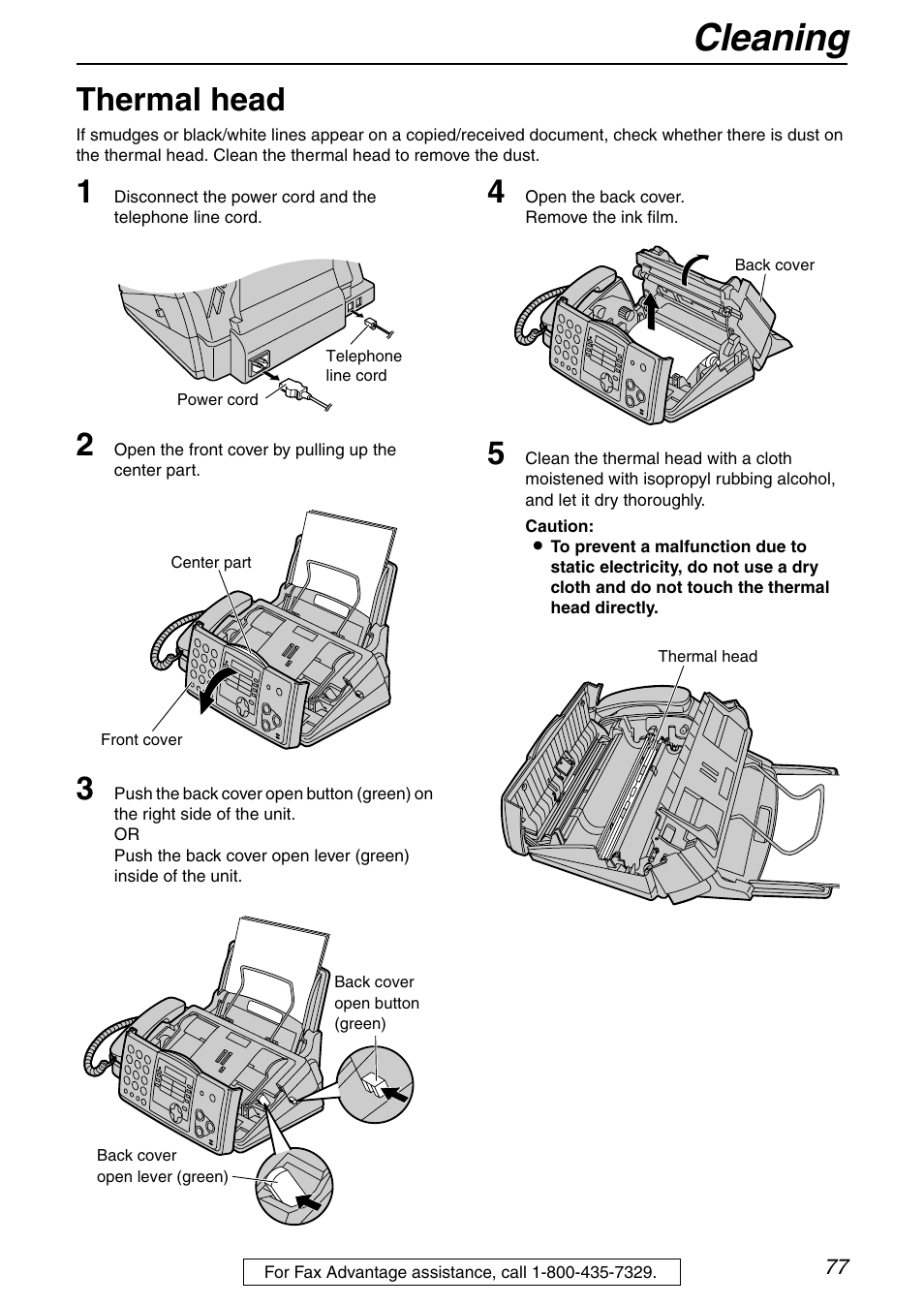 Cleaning

Thermal head

If smudges or black/white lines appear on a copied/received document, check whether there is dust on the thermal head. Clean the thermal head to remove the dust.

1 Disconnect the power cord and the telephone line cord.

Telephone line cord
Power cord

2 Open the front cover by pulling up the center part.

Center part
Front cover

3 Push the back cover open button (green) on the right side of the unit.
OR
Push the back cover open lever (green) inside of the unit.

Back cover open button (green)
Back cover open lever (green)

4 Open the back cover.
Remove the ink film.

Back cover

5 Clean the thermal head with a cloth moistened with isopropyl rubbing alcohol, and let it dry thoroughly.

Caution:
● To prevent a malfunction due to static electricity, do not use a dry cloth and do not touch the thermal head directly.

Thermal head

For Fax Advantage assistance, call 1-800-435-7329.

77